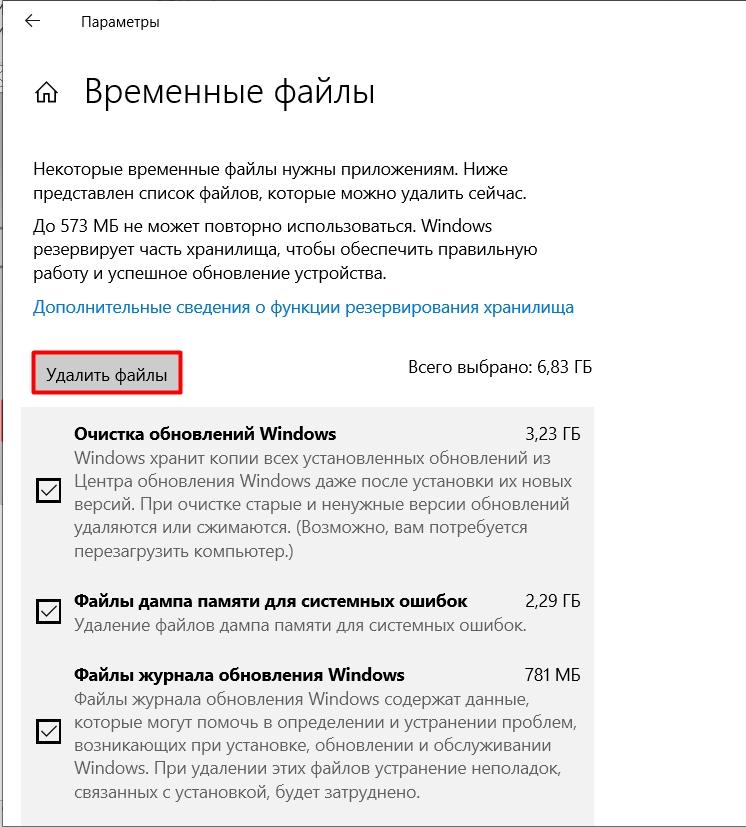 Параметры

Временные файлы

Некоторые временные файлы нужны приложениям. Ниже представлен список файлов, которые можно удалить сейчас.

До 573 МБ не может повторно использоваться. Windows резервирует часть хранилища, чтобы обеспечить правильную работу и успешное обновление устройства.

Дополнительные сведения о функции резервирования хранилища

Удалить файлы

Всего выбрано: 6,83 ГБ

Очистка обновлений Windows 3,23 ГБ
Windows хранит копии всех установленных обновлений из Центра обновления Windows даже после установки их новых версий. При очистке старые и ненужные версии обновлений удаляются или сжимаются. (Возможно, вам потребуется перезагрузить компьютер.)

Файлы дампа памяти для системных ошибок 2,29 ГБ
Удаление файлов дампа памяти для системных ошибок.

Файлы журнала обновления Windows 781 МБ
Файлы журнала обновления Windows содержат данные, которые могут помочь в определении и устранении проблем, возникающих при установке, обновлении и обслуживании Windows. При удалении этих файлов устранение неполадок, связанных с установкой, будет затруднено.